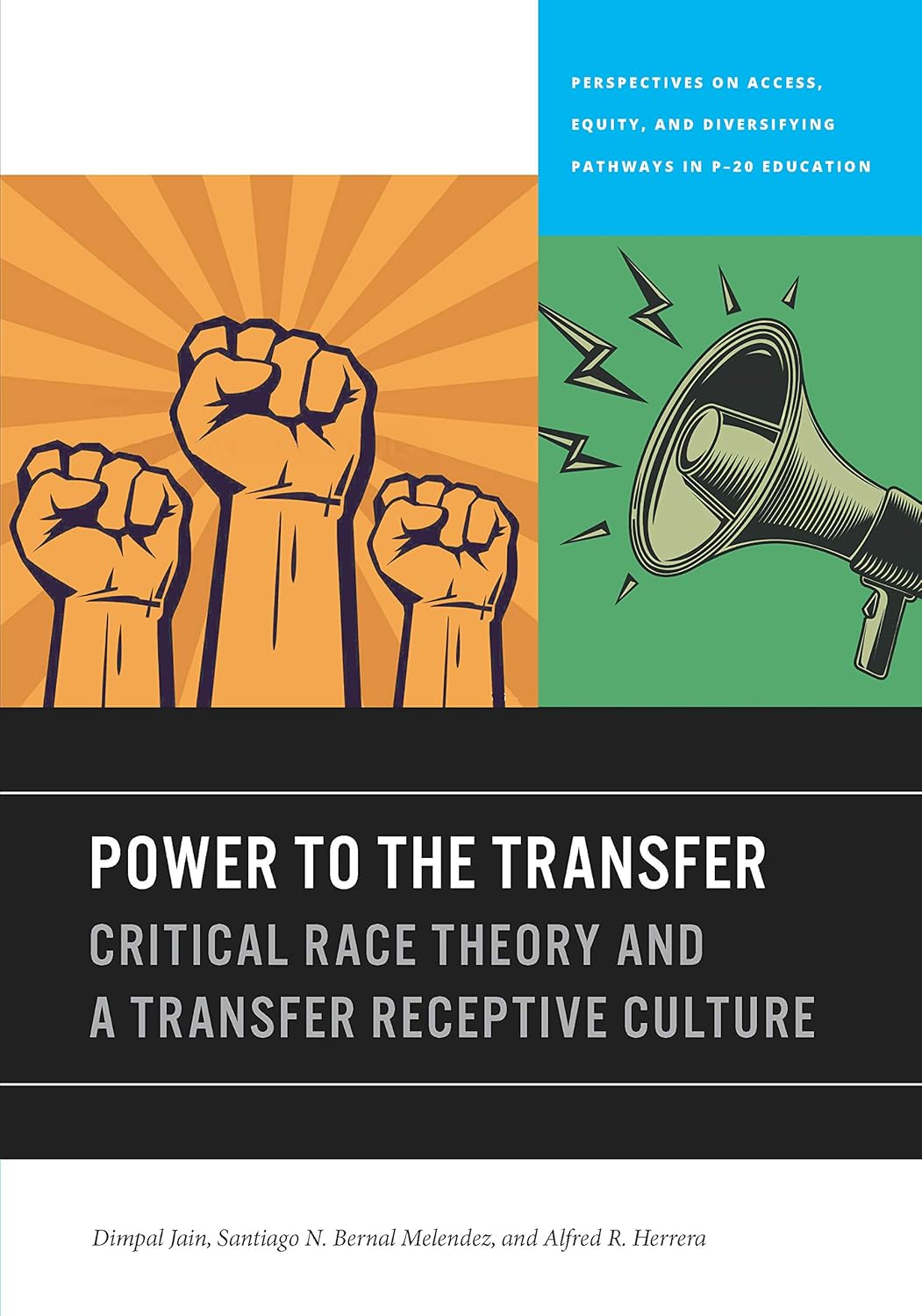 PERSPECTIVES ON ACCESS, EQUITY, AND DIVERSIFYING PATHWAYS IN P–20 EDUCATION

POWER TO THE TRANSFER

CRITICAL RACE THEORY AND A TRANSFER RECEPTIVE CULTURE

Dimpal Jain, Santiago N. Bernal Melendez, and Alfred R. Herrera